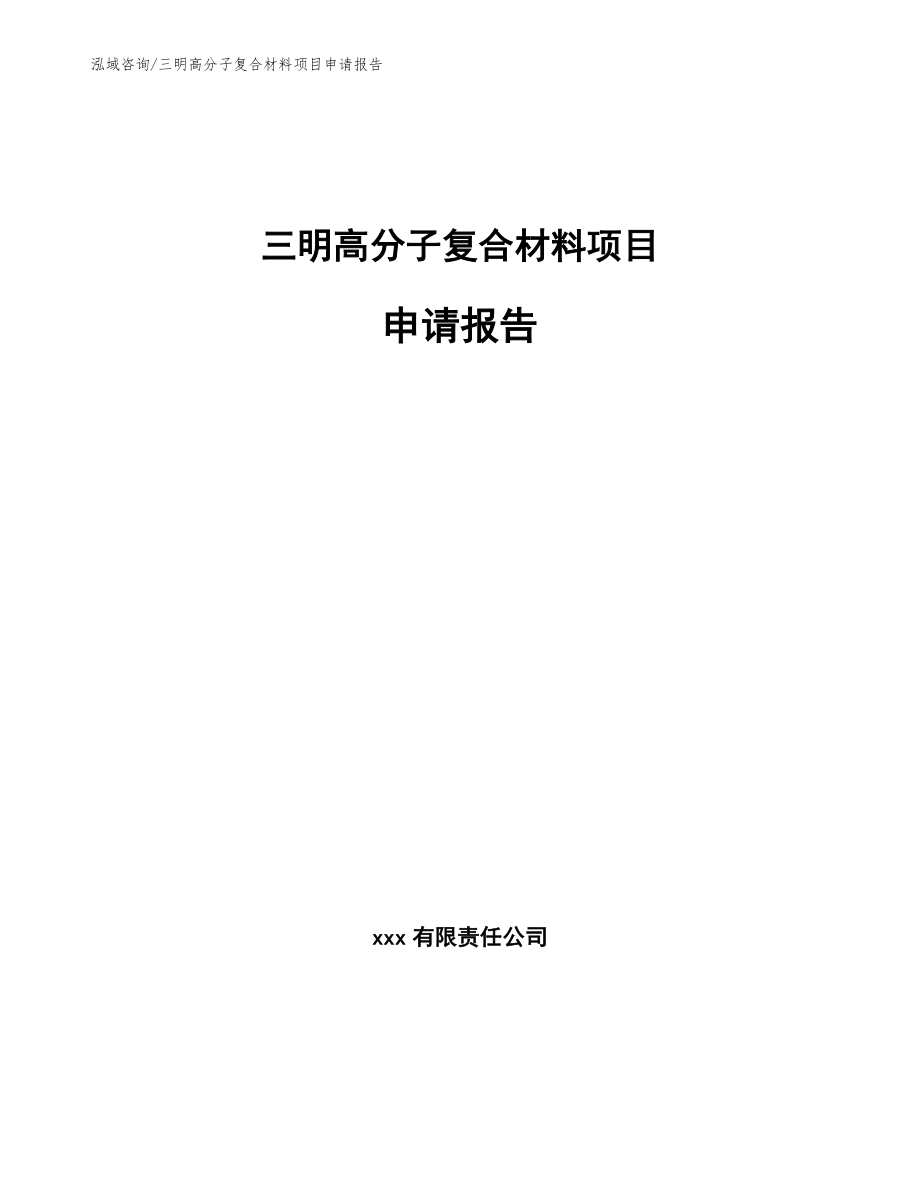 泓域咨询/三明高分子复合材料项目申请报告

三明高分子复合材料项目

申请报告

xxx 有限责任公司